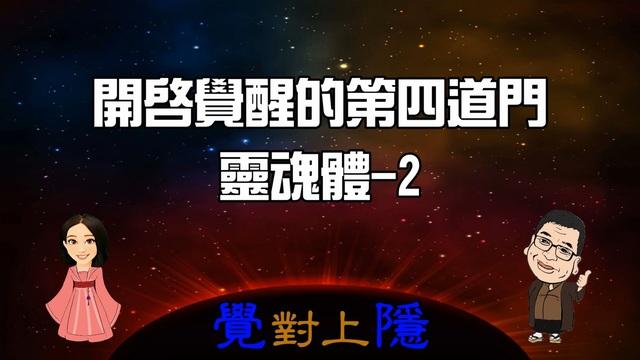 開啓覺醒的第四道門
靈魂體-2

覺對上隱